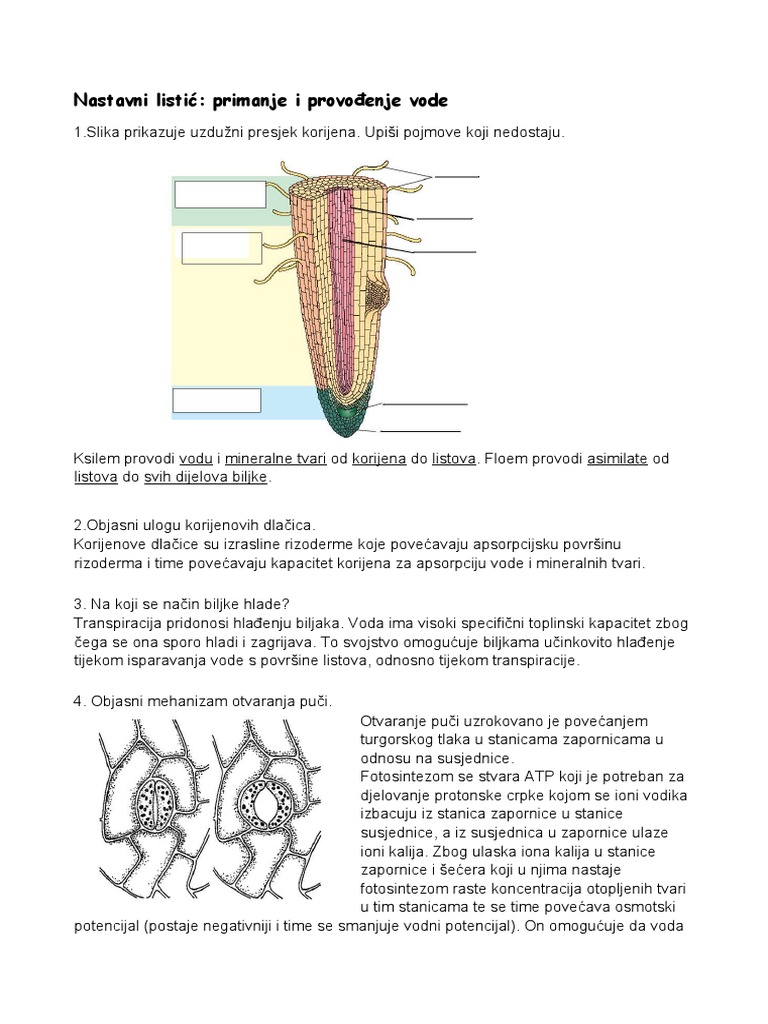 Nastavni listić: primanje i provođenje vode

1.Slika prikazuje uzdužni presjek korijena. Upiši pojmove koji nedostaju.

Ksilem provodi vodu i mineralne tvari od korijena do listova. Floem provodi asimilate od listova do svih dijelova biljke.

2.Objasni ulogu korijenovih dlačica.
Korijenove dlačice su izrasline rizoderme koje povećavaju apsorpcijsku površinu rizoderma i time povećavaju kapacitet korijena za apsorpciju vode i mineralnih tvari.

3. Na koji se način biljke hlade?
Transpiracija pridonosi hlađenju biljaka. Voda ima visoki specifični toplinski kapacitet zbog čega se ona sporo hladi i zagrijava. To svojstvo omogućuje biljkama učinkovito hlađenje tijekom isparavanja vode s površine listova, odnosno tijekom transpiracije.

4. Objasni mehanizam otvaranja puči.
Otvaranje puči uzrokovano je povećanjem turgorskog tlaka u stanicama zapornicama u odnosu na susjednice.
Fotosintezom se stvara ATP koji je potreban za djelovanje protonske crpke kojom se ioni vodika izbacuju iz stanica zapornice u stanice susjednice, a iz susjednica u zapornice ulaze ioni kalija. Zbog ulaska iona kalija u stanice zapornice i šećera koji u njima nastaje fotosintezom raste koncentracija otopljenih tvari u tim stanicama te se time povećava osmotski potencijal (postaje negativniji i time se smanjuje vodni potencijal). On omogućuje da voda